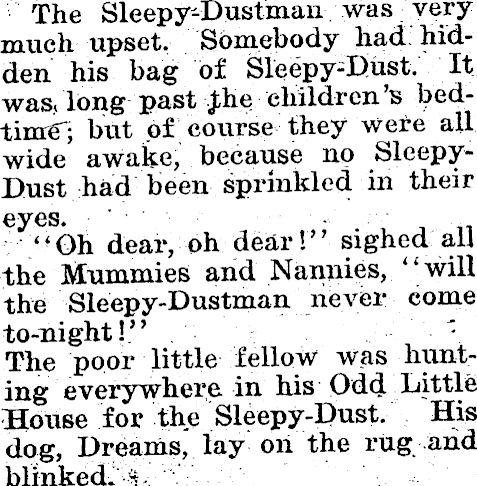 The Sleepy-Dustman was very much upset. Somebody had hidden his bag of Sleepy-Dust. It was long past the children's bedtime; but of course they were all wide awake, because no Sleepy-Dust had been sprinkled in their eyes.

"Oh dear, oh dear!" sighed all the Mummies and Nannies, "will the Sleepy-Dustman never come to-night!"

The poor little fellow was hunting everywhere in his Odd Little House for the Sleepy-Dust. His dog, Dreams, lay on the rug and blinked.